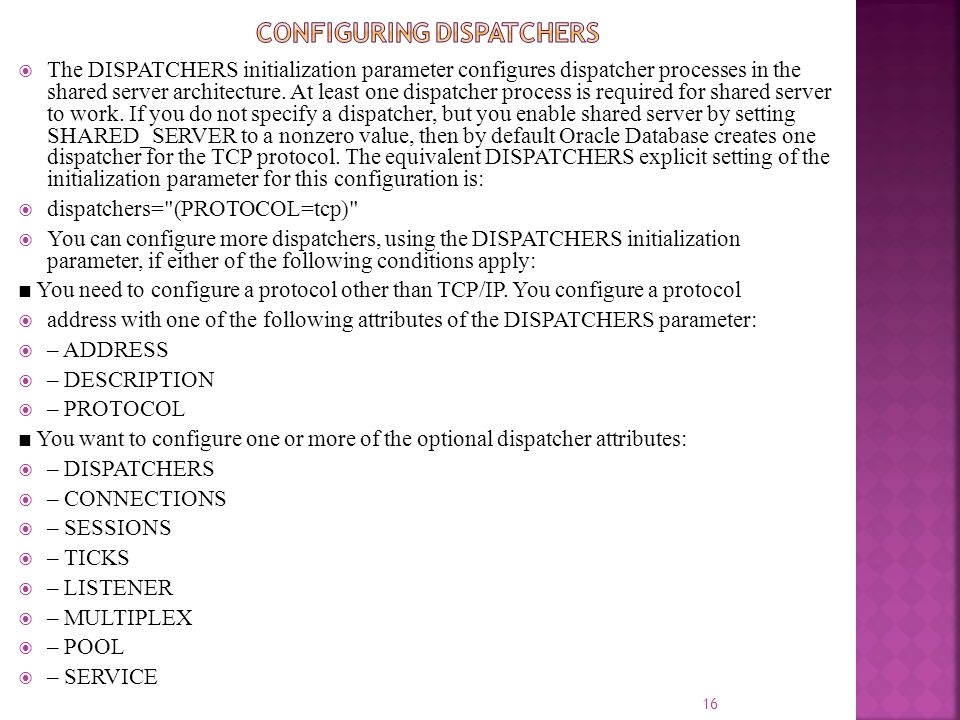 CONFIGURING DISPATCHERS

The DISPATCHERS initialization parameter configures dispatcher processes in the shared server architecture. At least one dispatcher process is required for shared server to work. If you do not specify a dispatcher, but you enable shared server by setting SHARED_SERVER to a nonzero value, then by default Oracle Database creates one dispatcher for the TCP protocol. The equivalent DISPATCHERS explicit setting of the initialization parameter for this configuration is:

dispatchers="(PROTOCOL=tcp)"

You can configure more dispatchers, using the DISPATCHERS initialization parameter, if either of the following conditions apply:

■ You need to configure a protocol other than TCP/IP. You configure a protocol

address with one of the following attributes of the DISPATCHERS parameter:

– ADDRESS

– DESCRIPTION

– PROTOCOL

■ You want to configure one or more of the optional dispatcher attributes:

– DISPATCHERS

– CONNECTIONS

– SESSIONS

– TICKS

– LISTENER

– MULTIPLEX

– POOL

– SERVICE

16